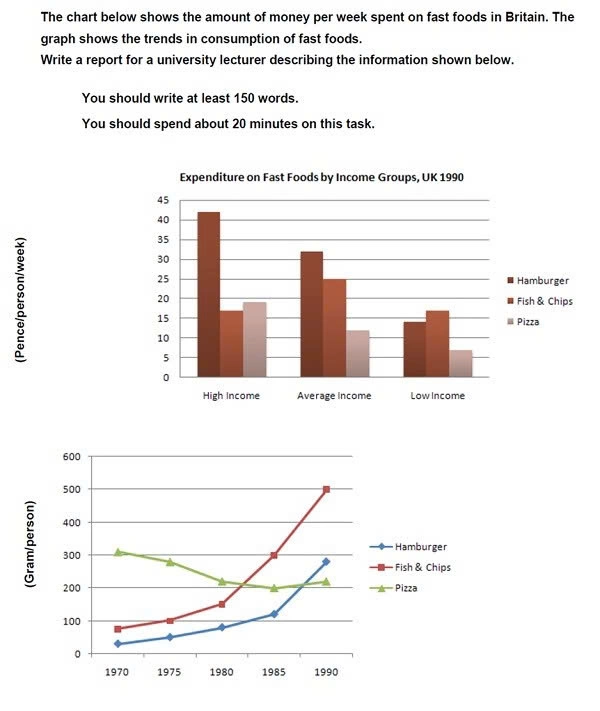 The chart below shows the amount of money per week spent on fast foods in Britain. The graph shows the trends in consumption of fast foods.
Write a report for a university lecturer describing the information shown below.

You should write at least 150 words.

You should spend about 20 minutes on this task.

Expenditure on Fast Foods by Income Groups, UK 1990

(Pence/person/week)

45
40
35
30
25
20
15
10
5
0

High Income
Average Income
Low Income

Hamburger
Fish & Chips
Pizza

(Gram/person)

600
500
400
300
200
100
0

1970
1975
1980
1985
1990

Hamburger
Fish & Chips
Pizza